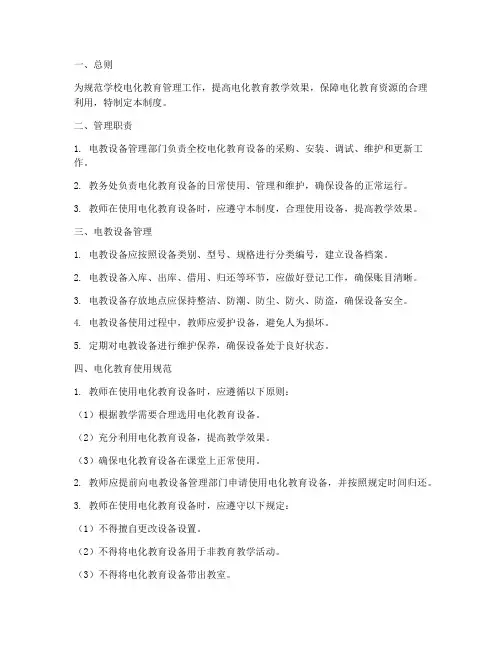 一、总则

为规范学校电化教育管理工作，提高电化教育教学效果，保障电化教育资源的合理利用，特制定本制度。

二、管理职责

1. 电教设备管理部门负责全校电化教育设备的采购、安装、调试、维护和更新工作。

2. 教务处负责电化教育设备的日常使用、管理和维护，确保设备的正常运行。

3. 教师在使用电化教育设备时，应遵守本制度，合理使用设备，提高教学效果。

三、电教设备管理

1. 电教设备应按照设备类别、型号、规格进行分类编号，建立设备档案。

2. 电教设备入库、出库、借用、归还等环节，应做好登记工作，确保账目清晰。

3. 电教设备存放地点应保持整洁、防潮、防尘、防火、防盗，确保设备安全。

4. 电教设备使用过程中，教师应爱护设备，避免人为损坏。

5. 定期对电教设备进行维护保养，确保设备处于良好状态。

四、电化教育使用规范

1. 教师在使用电化教育设备时，应遵循以下原则：

（1）根据教学需要合理选用电化教育设备。

（2）充分利用电化教育设备，提高教学效果。

（3）确保电化教育设备在课堂上正常使用。

2. 教师应提前向电教设备管理部门申请使用电化教育设备，并按照规定时间归还。

3. 教师在使用电化教育设备时，应遵守以下规定：

（1）不得擅自更改设备设置。

（2）不得将电化教育设备用于非教育教学活动。

（3）不得将电化教育设备带出教室。